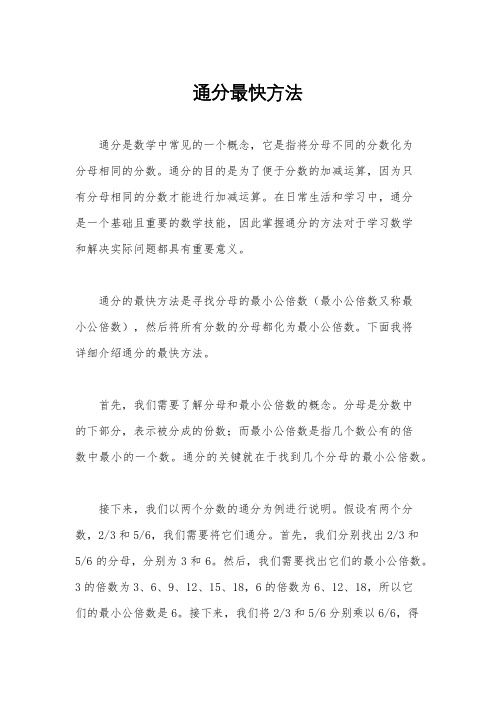 通分最快方法

通分是数学中常见的一个概念，它是指将分母不同的分数化为分母相同的分数。通分的目的是为了便于分数的加减运算，因为只有分母相同的分数才能进行加减运算。在日常生活和学习中，通分是一个基础且重要的数学技能，因此掌握通分的方法对于学习数学和解决实际问题都具有重要意义。

通分的最快方法是寻找分母的最小公倍数（最小公倍数又称最小公倍数），然后将所有分数的分母都化为最小公倍数。下面我将详细介绍通分的最快方法。

首先，我们需要了解分母和最小公倍数的概念。分母是分数中的下部分，表示被分成的份数；而最小公倍数是指几个数公有的倍数中最小的一个数。通分的关键就在于找到几个分母的最小公倍数。

接下来，我们以两个分数的通分为例进行说明。假设有两个分数，2/3 和 5/6，我们需要将它们通分。首先，我们分别找出 2/3 和 5/6 的分母，分别为 3 和 6。然后，我们需要找出它们的最小公倍数。3 的倍数为 3、6、9、12、15、18，6 的倍数为 6、12、18，所以它们的最小公倍数是 6。接下来，我们将 2/3 和 5/6 分别乘以 6/6，得